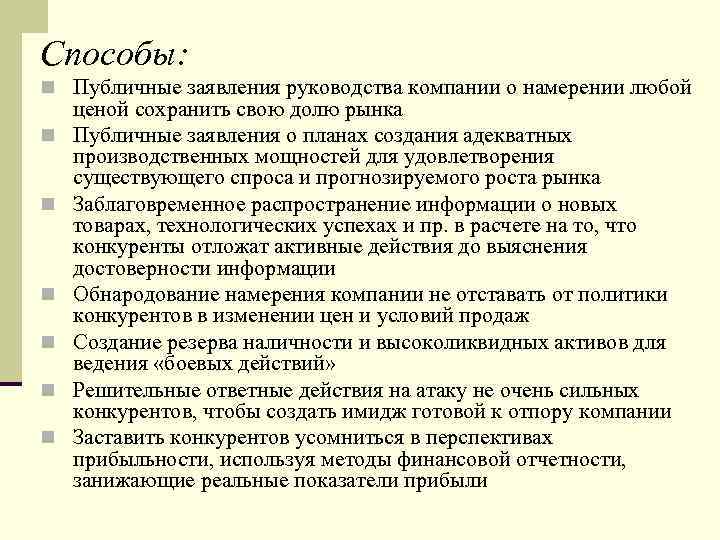 Способы:

Публичные заявления руководства компании о намерении любой ценой сохранить свою долю рынка

Публичные заявления о планах создания адекватных производственных мощностей для удовлетворения существующего спроса и прогнозируемого роста рынка

Заблаговременное распространение информации о новых товарах, технологических успехах и пр. в расчете на то, что конкуренты отложат активные действия до выяснения достоверности информации

Обнародование намерения компании не отставать от политики конкурентов в изменении цен и условий продаж

Создание резерва наличности и высоколиквидных активов для ведения «боевых действий»

Решительные ответные действия на атаку не очень сильных конкурентов, чтобы создать имидж готовой к отпору компании

Заставить конкурентов усомниться в перспективах прибыльности, используя методы финансовой отчетности, занижающие реальные показатели прибыли